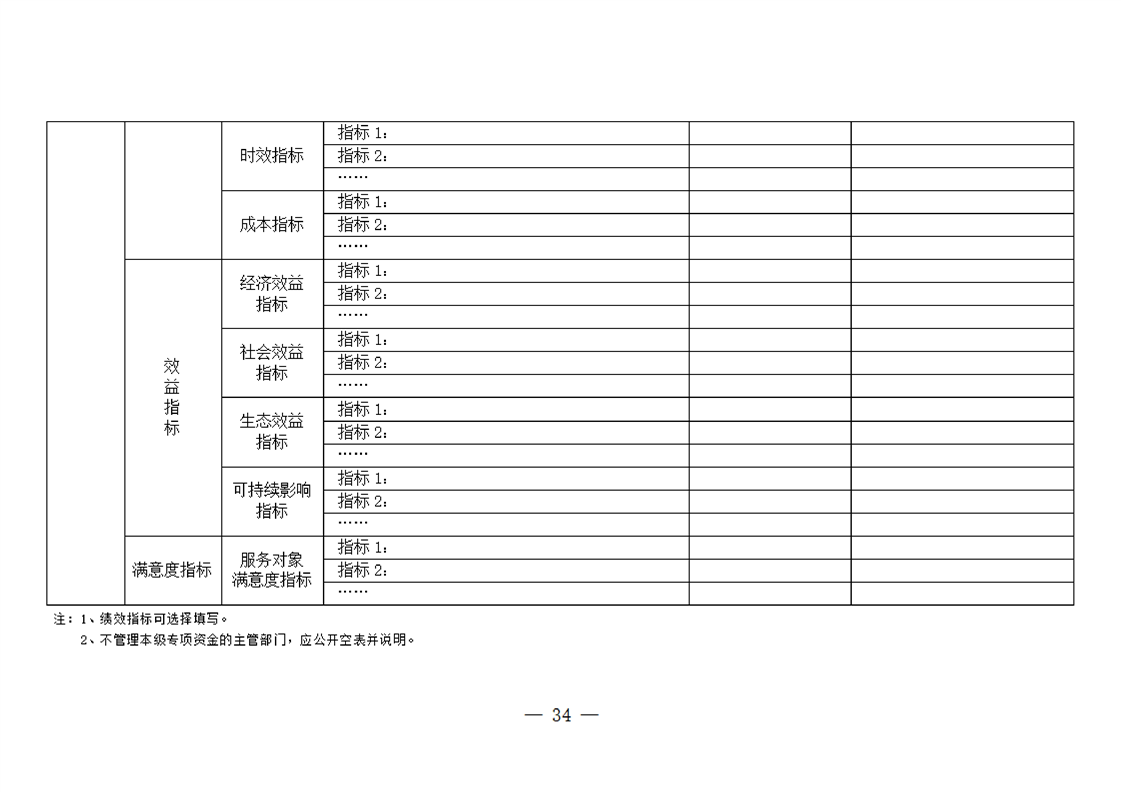 |  |  |  |  |  |  |
|---|---|---|---|---|---|
|  |  | 时效指标 | 指标 1： |  |  |
|  |  |  | 指标 2： |  |  |
|  |  |  | …… |  |  |
|  |  | 成本指标 | 指标 1： |  |  |
|  |  |  | 指标 2： |  |  |
|  |  |  | …… |  |  |
|  | 效益指标 | 经济效益指标 | 指标 1： |  |  |
|  |  |  | 指标 2： |  |  |
|  |  |  | …… |  |  |
|  |  | 社会效益指标 | 指标 1： |  |  |
|  |  |  | 指标 2： |  |  |
|  |  |  | …… |  |  |
|  |  | 生态效益指标 | 指标 1： |  |  |
|  |  |  | 指标 2： |  |  |
|  |  |  | …… |  |  |
|  |  | 可持续影响指标 | 指标 1： |  |  |
|  |  |  | 指标 2： |  |  |
|  |  |  | …… |  |  |
|  | 满意度指标 | 服务对象满意度指标 | 指标 1： |  |  |
|  |  |  | 指标 2： |  |  |
|  |  |  | …… |  |  |

注：1、绩效指标可选择填写。
2、不管理本级专项资金的主管部门，应公开空表并说明。

— 34 —